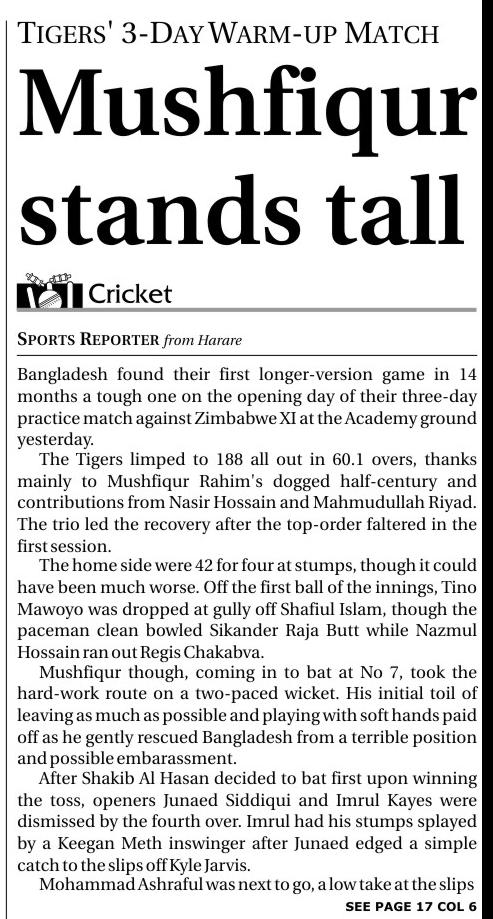 TIGERS' 3-DAY WARM-UP MATCH

Mushfiqur stands tall

Cricket

SPORTS REPORTER from Harare

Bangladesh found their first longer-version game in 14 months a tough one on the opening day of their three-day practice match against Zimbabwe XI at the Academy ground yesterday.

The Tigers limped to 188 all out in 60.1 overs, thanks mainly to Mushfiqur Rahim's dogged half-century and contributions from Nasir Hossain and Mahmudullah Riyad. The trio led the recovery after the top-order faltered in the first session.

The home side were 42 for four at stumps, though it could have been much worse. Off the first ball of the innings, Tino Mawoyo was dropped at gully off Shafiul Islam, though the paceman clean bowled Sikander Raja Butt while Nazmul Hossain ran out Regis Chakabva.

Mushfiqur though, coming in to bat at No 7, took the hard-work route on a two-paced wicket. His initial toil of leaving as much as possible and playing with soft hands paid off as he gently rescued Bangladesh from a terrible position and possible embarassment.

After Shakib Al Hasan decided to bat first upon winning the toss, openers Junaed Siddiqui and Imrul Kayes were dismissed by the fourth over. Imrul had his stumps splayed by a Keegan Meth inswinger after Junaed edged a simple catch to the slips off Kyle Jarvis.

Mohammad Ashraful was next to go, a low take at the slips

SEE PAGE 17 COL 6